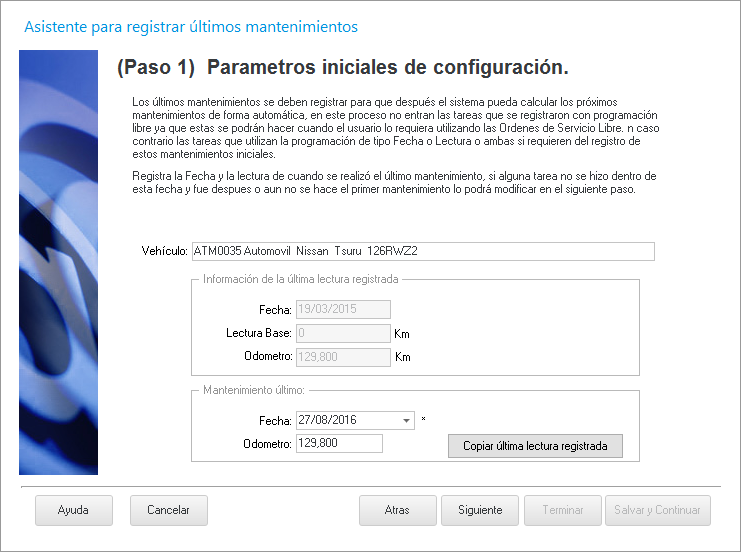 Asistente para registrar últimos mantenimientos

(Paso 1) Parametros iniciales de configuración.

Los últimos mantenimientos se deben registrar para que después el sistema pueda calcular los próximos mantenimientos de forma automática, en este proceso no entran las tareas que se registraron con programación libre ya que estas se podrán hacer cuando el usuario lo requiera utilizando las Ordenes de Servicio Libre. n caso contrario las tareas que utilizan la programación de tipo Fecha o Lectura o ambas si requieren del registro de estos mantenimientos iniciales.

Registra la Fecha y la lectura de cuando se realizó el último mantenimiento, si alguna tarea no se hizo dentro de esta fecha y fue despues o aun no se hace el primer mantenimiento lo podrá modificar en el siguiente paso.

Vehículo: ATM0035 Automovil Nissan Tsuru 126RWZ2

Información de la última lectura registrada

Fecha: 19/03/2015

Lectura Base: 0 Km

Odometro: 129,800 Km

Mantenimiento último:

Fecha: 27/08/2016 *

Odometro: 129,800

Copiar última lectura registrada

Ayuda Cancelar Atras Siguiente Terminar Salvar y Continuar